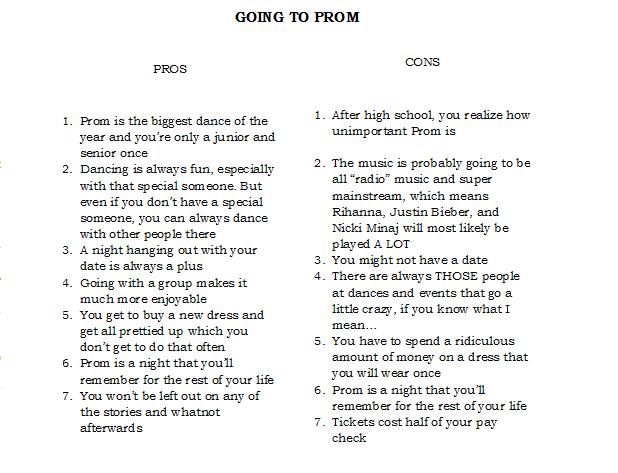 GOING TO PROM

PROS

1. Prom is the biggest dance of the year and you're only a junior and senior once
2. Dancing is always fun, especially with that special someone. But even if you don't have a special someone, you can always dance with other people there
3. A night hanging out with your date is always a plus
4. Going with a group makes it much more enjoyable
5. You get to buy a new dress and get all prettied up which you don't get to do that often
6. Prom is a night that you'll remember for the rest of your life
7. You won't be left out on any of the stories and whatnot afterwards

CONS

1. After high school, you realize how unimportant Prom is
2. The music is probably going to be all "radio" music and super mainstream, which means Rihanna, Justin Bieber, and Nicki Minaj will most likely be played A LOT
3. You might not have a date
4. There are always THOSE people at dances and events that go a little crazy, if you know what I mean…
5. You have to spend a ridiculous amount of money on a dress that you will wear once
6. Prom is a night that you'll remember for the rest of your life
7. Tickets cost half of your pay check